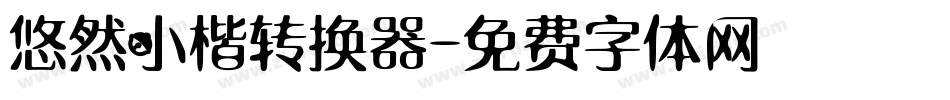 悠然小楷转换器-免费字体网